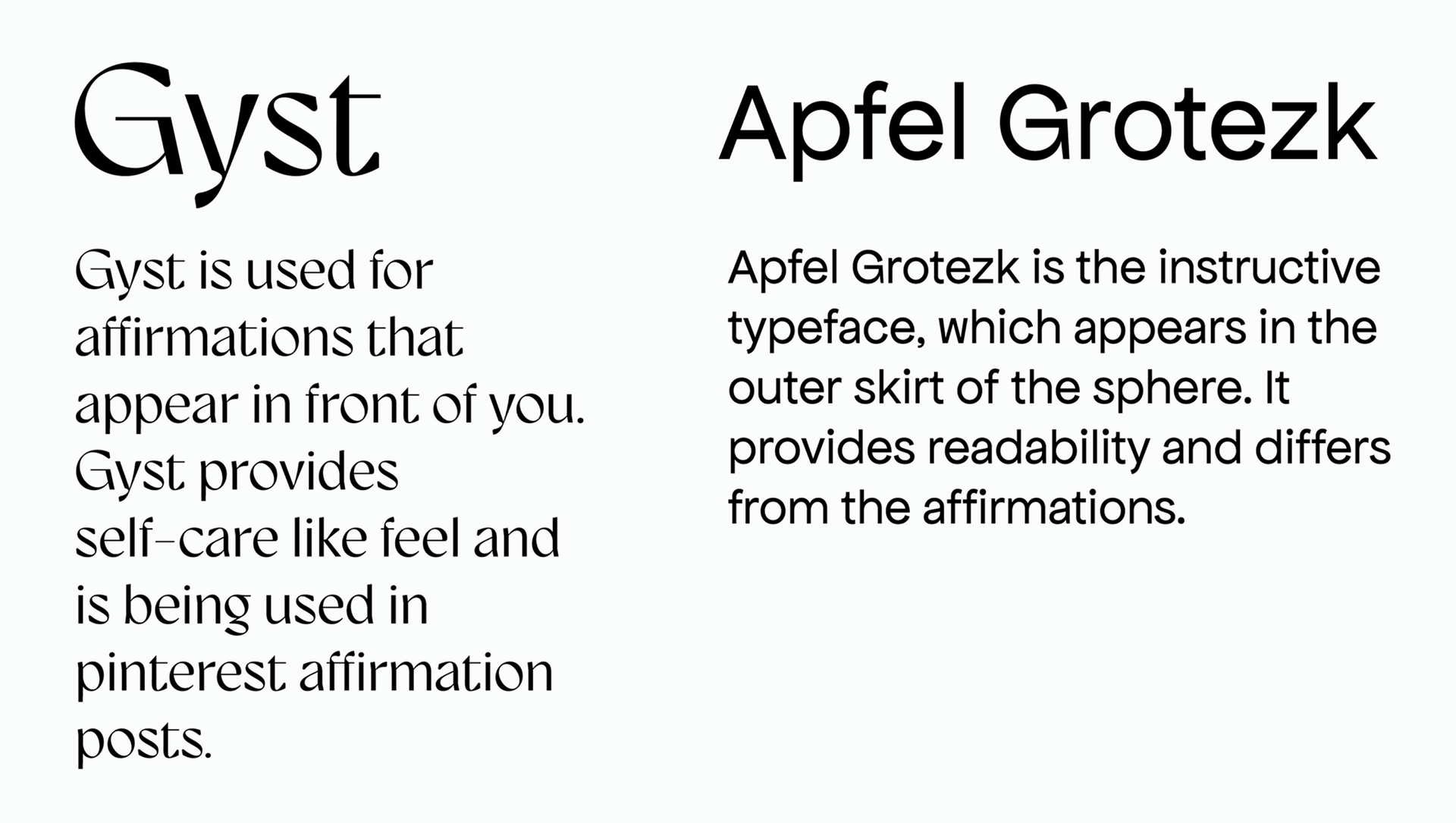 Gyst

Gyst is used for affirmations that appear in front of you. Gyst provides self-care like feel and is being used in pinterest affirmation posts.

Apfel Grotezk

Apfel Grotezk is the instructive typeface, which appears in the outer skirt of the sphere. It provides readability and differs from the affirmations.